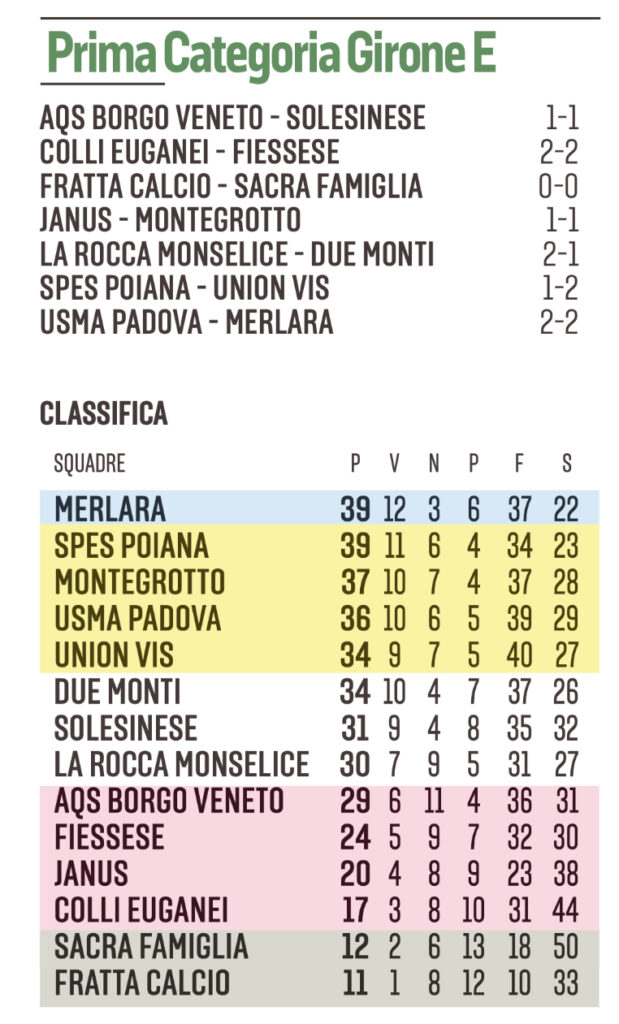 Prima Categoria Girone E

| | |
|---|---|
| AQS BORGO VENETO - SOLESINESE | 1-1 |
| COLLI EUGANEI - FIESSESE | 2-2 |
| FRATTA CALCIO - SACRA FAMIGLIA | 0-0 |
| JANUS - MONTEGROTTO | 1-1 |
| LA ROCCA MONSELICE - DUE MONTI | 2-1 |
| SPES POIANA - UNION VIS | 1-2 |
| USMA PADOVA - MERLARA | 2-2 |

CLASSIFICA

| SQUADRE | P | V | N | P | F | S |
|---|---|---|---|---|---|---|
| MERLARA | 39 | 12 | 3 | 6 | 37 | 22 |
| SPES POIANA | 39 | 11 | 6 | 4 | 34 | 23 |
| MONTEGROTTO | 37 | 10 | 7 | 4 | 37 | 28 |
| USMA PADOVA | 36 | 10 | 6 | 5 | 39 | 29 |
| UNION VIS | 34 | 9 | 7 | 5 | 40 | 27 |
| DUE MONTI | 34 | 10 | 4 | 7 | 37 | 26 |
| SOLESINESE | 31 | 9 | 4 | 8 | 35 | 32 |
| LA ROCCA MONSELICE | 30 | 7 | 9 | 5 | 31 | 27 |
| AQS BORGO VENETO | 29 | 6 | 11 | 4 | 36 | 31 |
| FIESSESE | 24 | 5 | 9 | 7 | 32 | 30 |
| JANUS | 20 | 4 | 8 | 9 | 23 | 38 |
| COLLI EUGANEI | 17 | 3 | 8 | 10 | 31 | 44 |
| SACRA FAMIGLIA | 12 | 2 | 6 | 13 | 18 | 50 |
| FRATTA CALCIO | 11 | 1 | 8 | 12 | 10 | 33 |